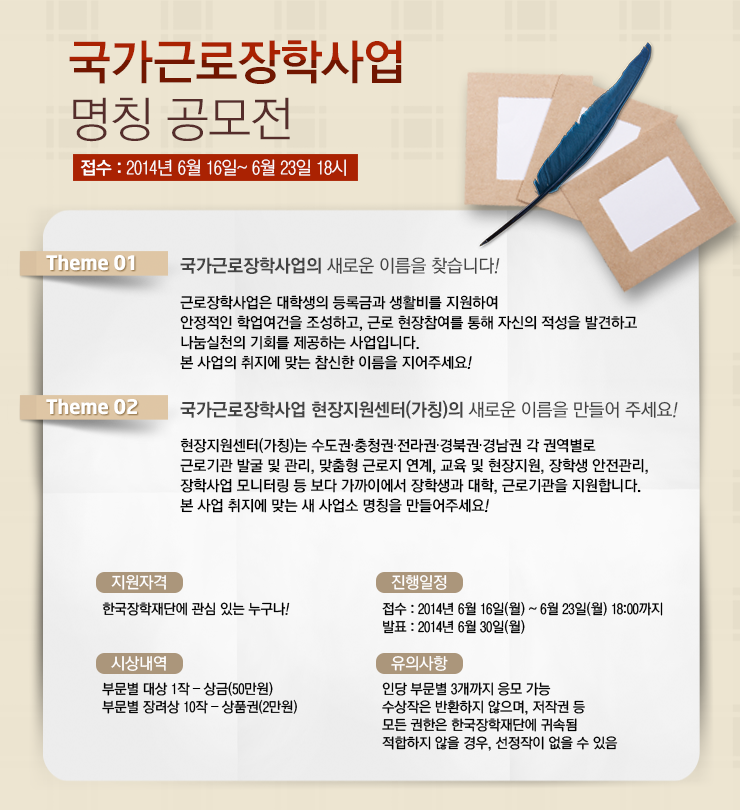 국가근로장학사업
명칭 공모전

접수 : 2014년 6월 16일~ 6월 23일 18시

Theme 01

국가근로장학사업의 새로운 이름을 찾습니다!

근로장학사업은 대학생의 등록금과 생활비를 지원하여 안정적인 학업여건을 조성하고, 근로 현장참여를 통해 자신의 적성을 발견하고 나눔실천의 기회를 제공하는 사업입니다.
본 사업의 취지에 맞는 참신한 이름을 지어주세요!

Theme 02

국가근로장학사업 현장지원센터(가칭)의 새로운 이름을 만들어 주세요!

현장지원센터(가칭)는 수도권·충청권·전라권·경북권·경남권 각 권역별로 근로기관 발굴 및 관리, 맞춤형 근로지 연계, 교육 및 현장지원, 장학생 안전관리, 장학사업 모니터링 등 보다 가까이에서 장학생과 대학, 근로기관을 지원합니다.
본 사업 취지에 맞는 새 사업소 명칭을 만들어주세요!

지원자격

한국장학재단에 관심 있는 누구나!

시상내역

부문별 대상 1작 – 상금(50만원)
부문별 장려상 10작 – 상품권(2만원)

진행일정

접수 : 2014년 6월 16일(월) ~ 6월 23일(월) 18:00까지
발표 : 2014년 6월 30일(월)

유의사항

인당 부문별 3개까지 응모 가능
수상작은 반환하지 않으며, 저작권 등 모든 권한은 한국장학재단에 귀속됨
적합하지 않을 경우, 선정작이 없을 수 있음